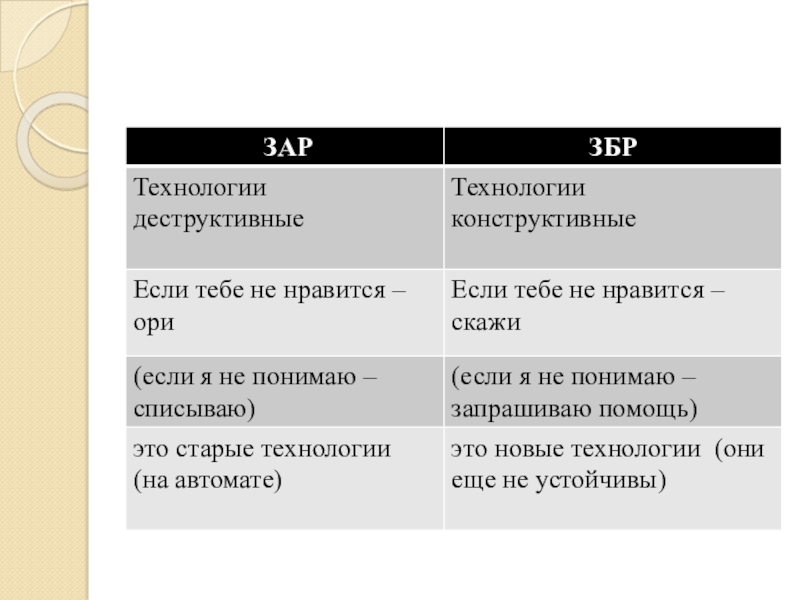 | ЗАР | ЗБР |
|---|---|
| Технологии деструктивные | Технологии конструктивные |
| Если тебе не нравится – ори | Если тебе не нравится – скажи |
| (если я не понимаю – списываю) | (если я не понимаю – запрашиваю помощь) |
| это старые технологии (на автомате) | это новые технологии (они еще не устойчивы) |